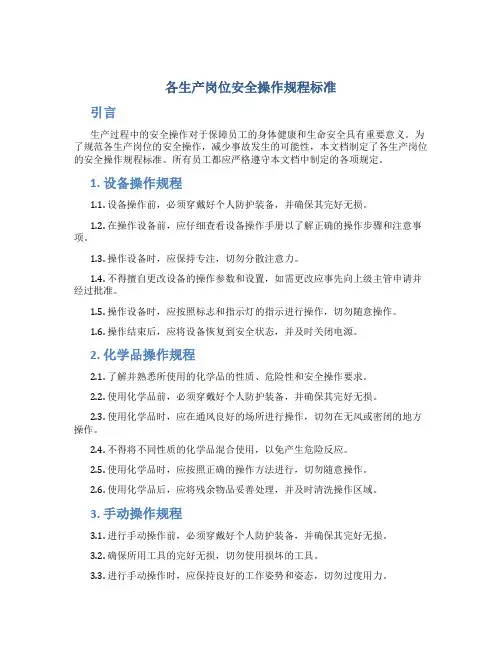 各生产岗位安全操作规程标准

引言

生产过程中的安全操作对于保障员工的身体健康和生命安全具有重要意义。为了规范各生产岗位的安全操作，减少事故发生的可能性，本文档制定了各生产岗位的安全操作规程标准。所有员工都应严格遵守本文档中制定的各项规定。

1. 设备操作规程

1.1. 设备操作前，必须穿戴好个人防护装备，并确保其完好无损。

1.2. 在操作设备前，应仔细查看设备操作手册以了解正确的操作步骤和注意事项。

1.3. 操作设备时，应保持专注，切勿分散注意力。

1.4. 不得擅自更改设备的操作参数和设置，如需更改应事先向上级主管申请并经过批准。

1.5. 操作设备时，应按照标志和指示灯的指示进行操作，切勿随意操作。

1.6. 操作结束后，应将设备恢复到安全状态，并及时关闭电源。

2. 化学品操作规程

2.1. 了解并熟悉所使用的化学品的性质、危险性和安全操作要求。

2.2. 使用化学品前，必须穿戴好个人防护装备，并确保其完好无损。

2.3. 使用化学品时，应在通风良好的场所进行操作，切勿在无风或密闭的地方操作。

2.4. 不得将不同性质的化学品混合使用，以免产生危险反应。

2.5. 使用化学品时，应按照正确的操作方法进行，切勿随意操作。

2.6. 使用化学品后，应将残余物品妥善处理，并及时清洗操作区域。

3. 手动操作规程

3.1. 进行手动操作前，必须穿戴好个人防护装备，并确保其完好无损。

3.2. 确保所用工具的完好无损，切勿使用损坏的工具。

3.3. 进行手动操作时，应保持良好的工作姿势和姿态，切勿过度用力。